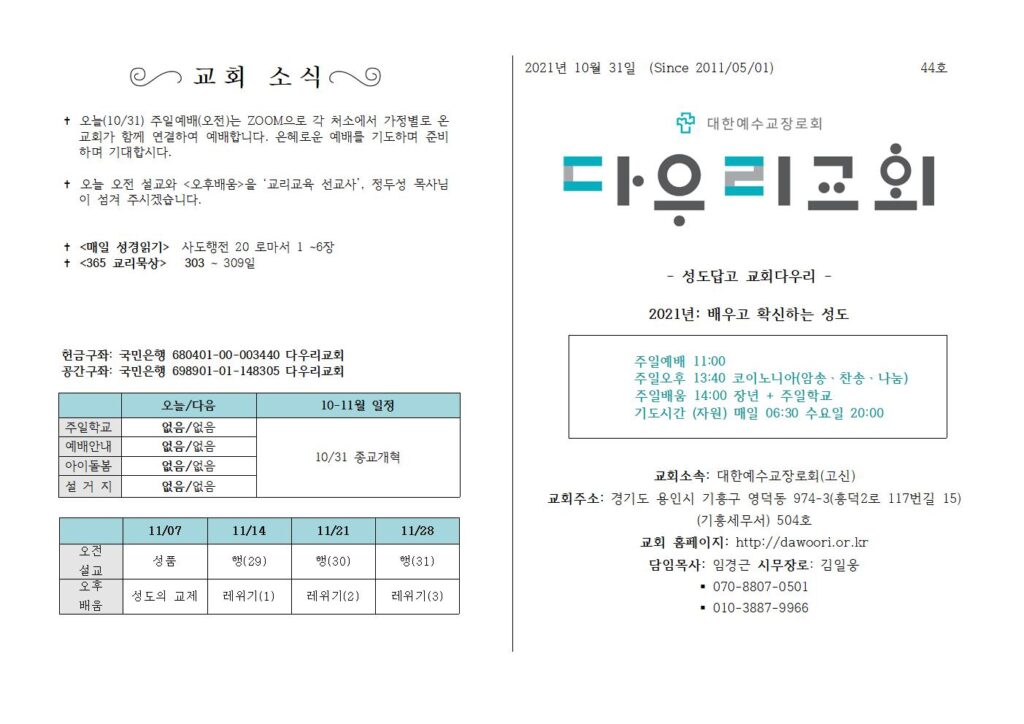 교회 소식

✝ 오늘(10/31) 주일예배(오전)는 ZOOM으로 각 처소에서 가정별로 온 교회가 함께 연결하여 예배합니다. 은혜로운 예배를 기도하며 준비하며 기대합시다.

✝ 오늘 오전 설교와 <오후배움>을 '교리교육 선교사', 정두성 목사님이 섬겨 주시겠습니다.

✝ <매일 성경읽기> 사도행전 20 로마서 1 ~6장
✝ <365 교리묵상> 303 ~ 309일

헌금구좌: 국민은행 680401-00-003440 다우리교회
공간구좌: 국민은행 698901-01-148305 다우리교회

| | 오늘/다음 | 10-11월 일정 |
|---|---|---|
| 주일학교 | 없음/없음 | 10/31 종교개혁 |
| 예배안내 | 없음/없음 | |
| 아이돌봄 | 없음/없음 | |
| 설 거 지 | 없음/없음 | |

| | 11/07 | 11/14 | 11/21 | 11/28 |
|---|---|---|---|---|
| 오전 설교 | 성품 | 행(29) | 행(30) | 행(31) |
| 오후 배움 | 성도의 교제 | 레위기(1) | 레위기(2) | 레위기(3) |

2021년 10월 31일 (Since 2011/05/01) 44호

대한예수교장로회

다우리교회

- 성도답고 교회다우리 -

2021년: 배우고 확신하는 성도

주일예배 11:00
주일오후 13:40 코이노니아(암송, 찬송, 나눔)
주일배움 14:00 장년 + 주일학교
기도시간 (자원) 매일 06:30 수요일 20:00

교회소속: 대한예수교장로회(고신)
교회주소: 경기도 용인시 기흥구 영덕동 974-3(흥덕2로 117번길 15) (기흥세무서) 504호
교회 홈페이지: http://dawoori.or.kr
담임목사: 임경근 시무장로: 김일웅
▪ 070-8807-0501
▪ 010-3887-9966